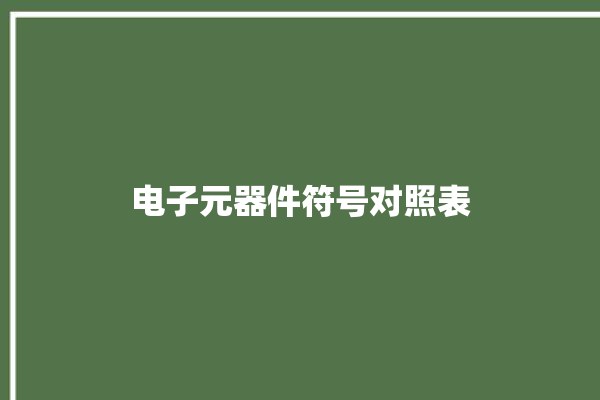 电子元器件符号对照表